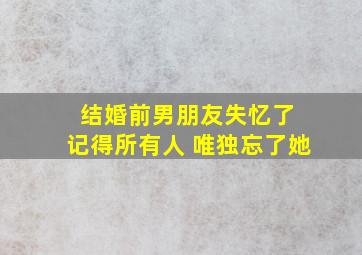 结婚前男朋友失忆了
记得所有人 唯独忘了她